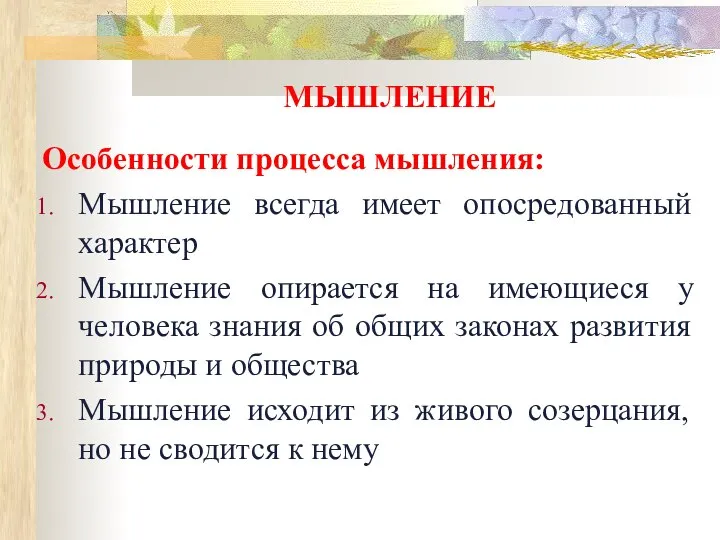 МЫШЛЕНИЕ

Особенности процесса мышления:

1. Мышление всегда имеет опосредованный характер
2. Мышление опирается на имеющиеся у человека знания об общих законах развития природы и общества
3. Мышление исходит из живого созерцания, но не сводится к нему